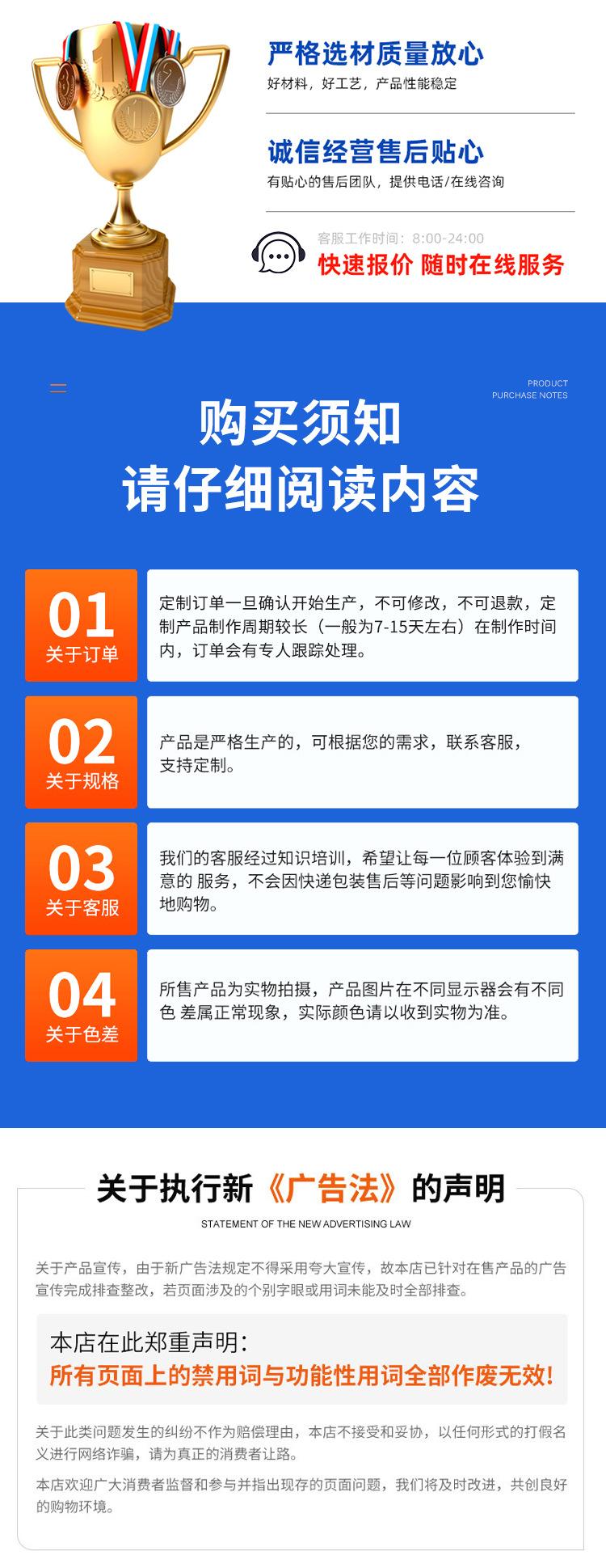 严格选材质量放心
好材料，好工艺，产品性能稳定

诚信经营售后贴心
有贴心的售后团队，提供电话/在线咨询

客服工作时间：8:00-24:00
快速报价 随时在线服务

PRODUCT
PURCHASE NOTES

购买须知
请仔细阅读内容

01
关于订单

定制订单一旦确认开始生产，不可修改，不可退款，定制产品制作周期较长（一般为7-15天左右）在制作时间内，订单会有专人跟踪处理。

02
关于规格

产品是严格生产的，可根据您的需求，联系客服，支持定制。

03
关于客服

我们的客服经过知识培训，希望让每一位顾客体验到满意的 服务，不会因快递包装售后等问题影响到您愉快地购物。

04
关于色差

所售产品为实物拍摄，产品图片在不同显示器会有不同色 差属正常现象，实际颜色请以收到实物为准。

关于执行新《广告法》的声明
STATEMENT OF THE NEW ADVERTISING LAW

关于产品宣传，由于新广告法规定不得采用夸大宣传，故本店已针对在售产品的广告宣传完成排查整改，若页面涉及的个别字眼或用词未能及时全部排查。

本店在此郑重声明：
所有页面上的禁用词与功能性用词全部作废无效！

关于此类问题发生的纠纷不作为赔偿理由，本店不接受和妥协，以任何形式的打假名义进行网络诈骗，请为真正的消费者让路。

本店欢迎广大消费者监督和参与并指出现存的页面问题，我们将及时改进，共创良好的购物环境。